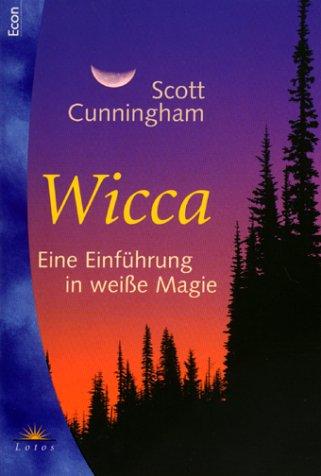 Econ

Scott Cunningham

Wicca

Eine Einführung in weiße Magie

Lotos